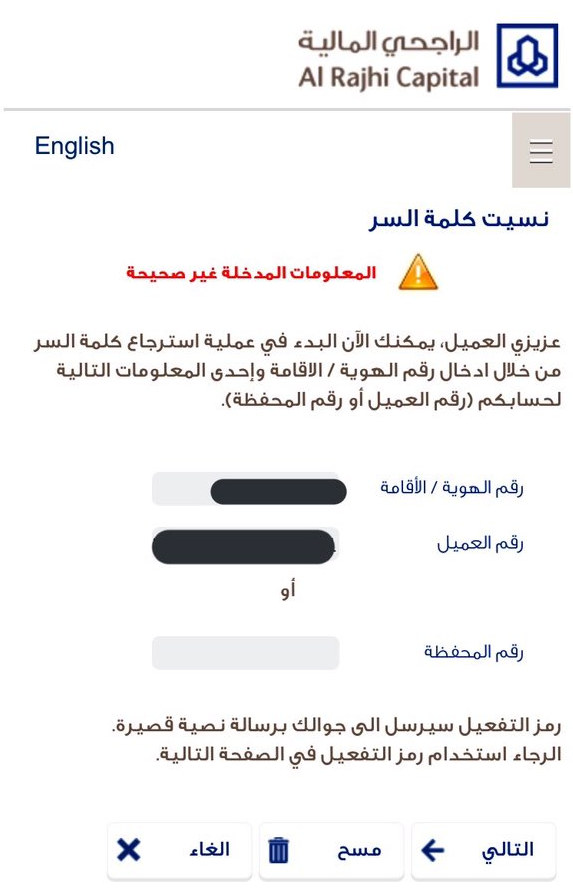 الراجحي المالية
Al Rajhi Capital

English

نسيت كلمة السر

المعلومات المدخلة غير صحيحة

عزيزي العميل، يمكنك الآن البدء في عملية استرجاع كلمة السر من خلال ادخال رقم الهوية / الاقامة وإحدى المعلومات التالية لحسابكم (رقم العميل أو رقم المحفظة).

رقم الهوية / الأقامة

رقم العميل

أو

رقم المحفظة

رمز التفعيل سيرسل الى جوالك برسالة نصية قصيرة.
الرجاء استخدام رمز التفعيل في الصفحة التالية.

التالي
مسح
الغاء